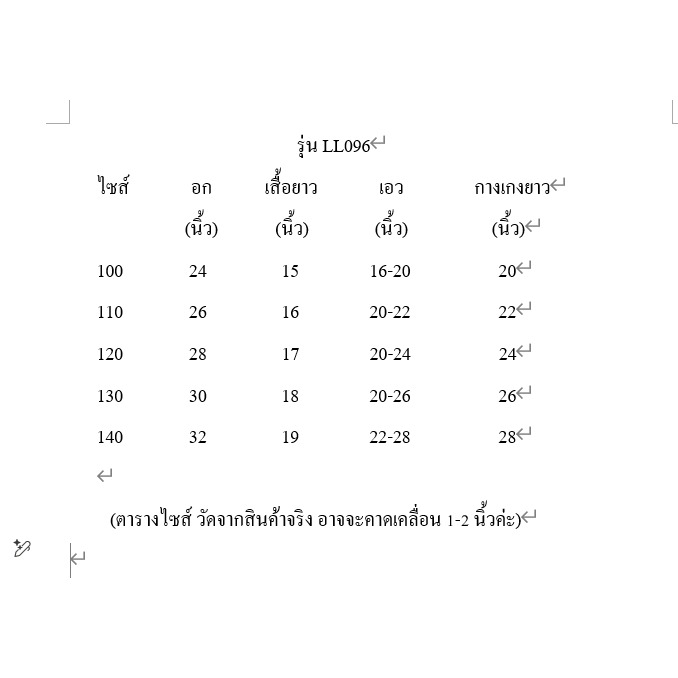 รุ่น LL096

| ไซส์ | อก (นิ้ว) | เสื้อยาว (นิ้ว) | เอว (นิ้ว) | กางเกงยาว (นิ้ว) |
|---|---|---|---|---|
| 100 | 24 | 15 | 16-20 | 20 |
| 110 | 26 | 16 | 20-22 | 22 |
| 120 | 28 | 17 | 20-24 | 24 |
| 130 | 30 | 18 | 20-26 | 26 |
| 140 | 32 | 19 | 22-28 | 28 |

(ตารางไซส์ วัดจากสินค้าจริง อาจจะคาดเคลื่อน 1-2 นิ้วค่ะ)